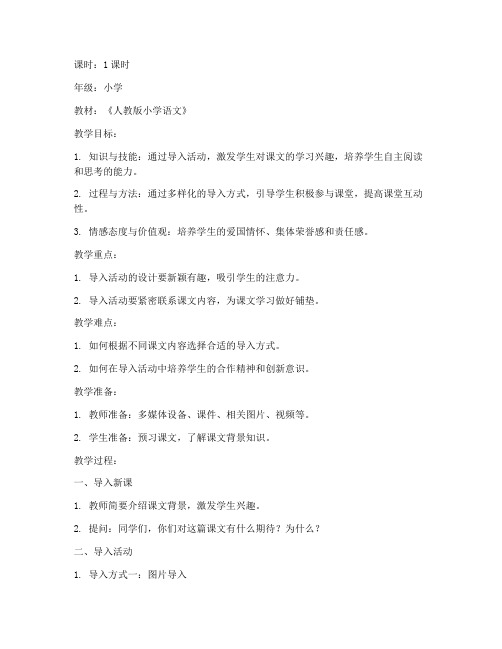 课时：1 课时

年级：小学

教材：《人教版小学语文》

教学目标：

1. 知识与技能：通过导入活动，激发学生对课文的学习兴趣，培养学生自主阅读和思考的能力。

2. 过程与方法：通过多样化的导入方式，引导学生积极参与课堂，提高课堂互动性。

3. 情感态度与价值观：培养学生的爱国情怀、集体荣誉感和责任感。

教学重点：

1. 导入活动的设计要新颖有趣，吸引学生的注意力。

2. 导入活动要紧密联系课文内容，为课文学习做好铺垫。

教学难点：

1. 如何根据不同课文内容选择合适的导入方式。

2. 如何在导入活动中培养学生的合作精神和创新意识。

教学准备：

1. 教师准备：多媒体设备、课件、相关图片、视频等。

2. 学生准备：预习课文，了解课文背景知识。

教学过程：

一、导入新课

1. 教师简要介绍课文背景，激发学生兴趣。

2. 提问：同学们，你们对这篇课文有什么期待？为什么？

二、导入活动

1. 导入方式一：图片导入